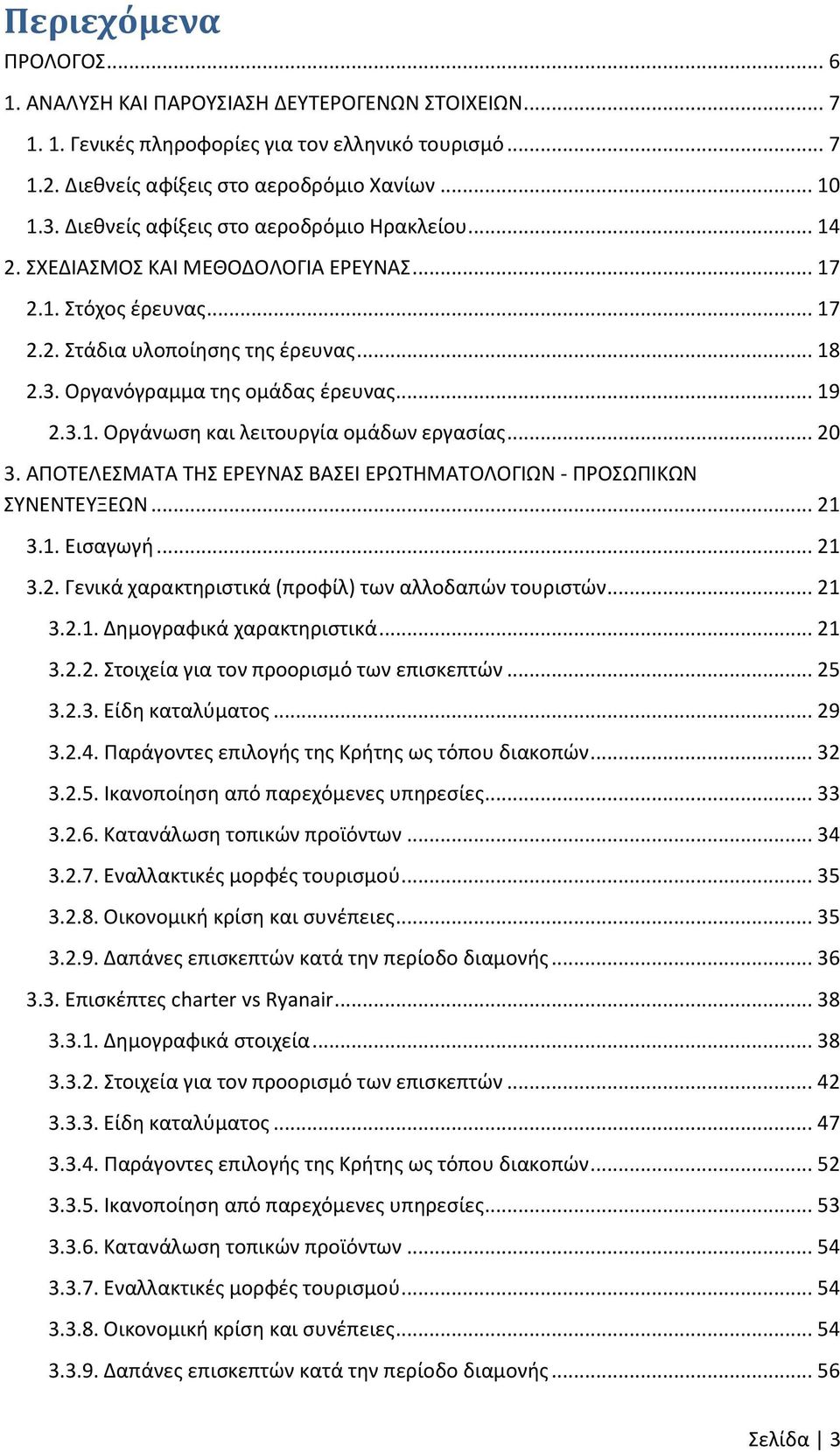 Περιεχόμενα

ΠΡΟΛΟΓΟΣ ... 6

1. ΑΝΑΛΥΣΗ ΚΑΙ ΠΑΡΟΥΣΙΑΣΗ ΔΕΥΤΕΡΟΓΕΝΩΝ ΣΤΟΙΧΕΙΩΝ ... 7

1. 1. Γενικές πληροφορίες για τον ελληνικό τουρισμό ... 7

1.2. Διεθνείς αφίξεις στο αεροδρόμιο Χανίων ... 10

1.3. Διεθνείς αφίξεις στο αεροδρόμιο Ηρακλείου ... 14

2. ΣΧΕΔΙΑΣΜΟΣ ΚΑΙ ΜΕΘΟΔΟΛΟΓΙΑ ΕΡΕΥΝΑΣ ... 17

2.1. Στόχος έρευνας ... 17

2.2. Στάδια υλοποίησης της έρευνας ... 18

2.3. Οργανόγραμμα της ομάδας έρευνας ... 19

2.3.1. Οργάνωση και λειτουργία ομάδων εργασίας ... 20

3. ΑΠΟΤΕΛΕΣΜΑΤΑ ΤΗΣ ΕΡΕΥΝΑΣ ΒΑΣΕΙ ΕΡΩΤΗΜΑΤΟΛΟΓΙΩΝ - ΠΡΟΣΩΠΙΚΩΝ ΣΥΝΕΝΤΕΥΞΕΩΝ ... 21

3.1. Εισαγωγή ... 21

3.2. Γενικά χαρακτηριστικά (προφίλ) των αλλοδαπών τουριστών ... 21

3.2.1. Δημογραφικά χαρακτηριστικά ... 21

3.2.2. Στοιχεία για τον προορισμό των επισκεπτών ... 25

3.2.3. Είδη καταλύματος ... 29

3.2.4. Παράγοντες επιλογής της Κρήτης ως τόπου διακοπών ... 32

3.2.5. Ικανοποίηση από παρεχόμενες υπηρεσίες ... 33

3.2.6. Κατανάλωση τοπικών προϊόντων ... 34

3.2.7. Εναλλακτικές μορφές τουρισμού ... 35

3.2.8. Οικονομική κρίση και συνέπειες ... 35

3.2.9. Δαπάνες επισκεπτών κατά την περίοδο διαμονής ... 36

3.3. Επισκέπτες charter vs Ryanair ... 38

3.3.1. Δημογραφικά στοιχεία ... 38

3.3.2. Στοιχεία για τον προορισμό των επισκεπτών ... 42

3.3.3. Είδη καταλύματος ... 47

3.3.4. Παράγοντες επιλογής της Κρήτης ως τόπου διακοπών ... 52

3.3.5. Ικανοποίηση από παρεχόμενες υπηρεσίες ... 53

3.3.6. Κατανάλωση τοπικών προϊόντων ... 54

3.3.7. Εναλλακτικές μορφές τουρισμού ... 54

3.3.8. Οικονομική κρίση και συνέπειες ... 54

3.3.9. Δαπάνες επισκεπτών κατά την περίοδο διαμονής ... 56

Σελίδα | 3